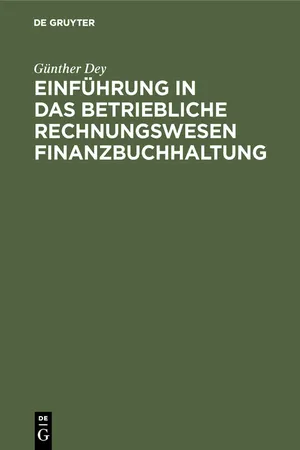 DE GRUYTER

Günther Dey

EINFÜHRUNG IN DAS BETRIEBLICHE RECHNUNGSWESEN FINANZBUCHHALTUNG

DE G